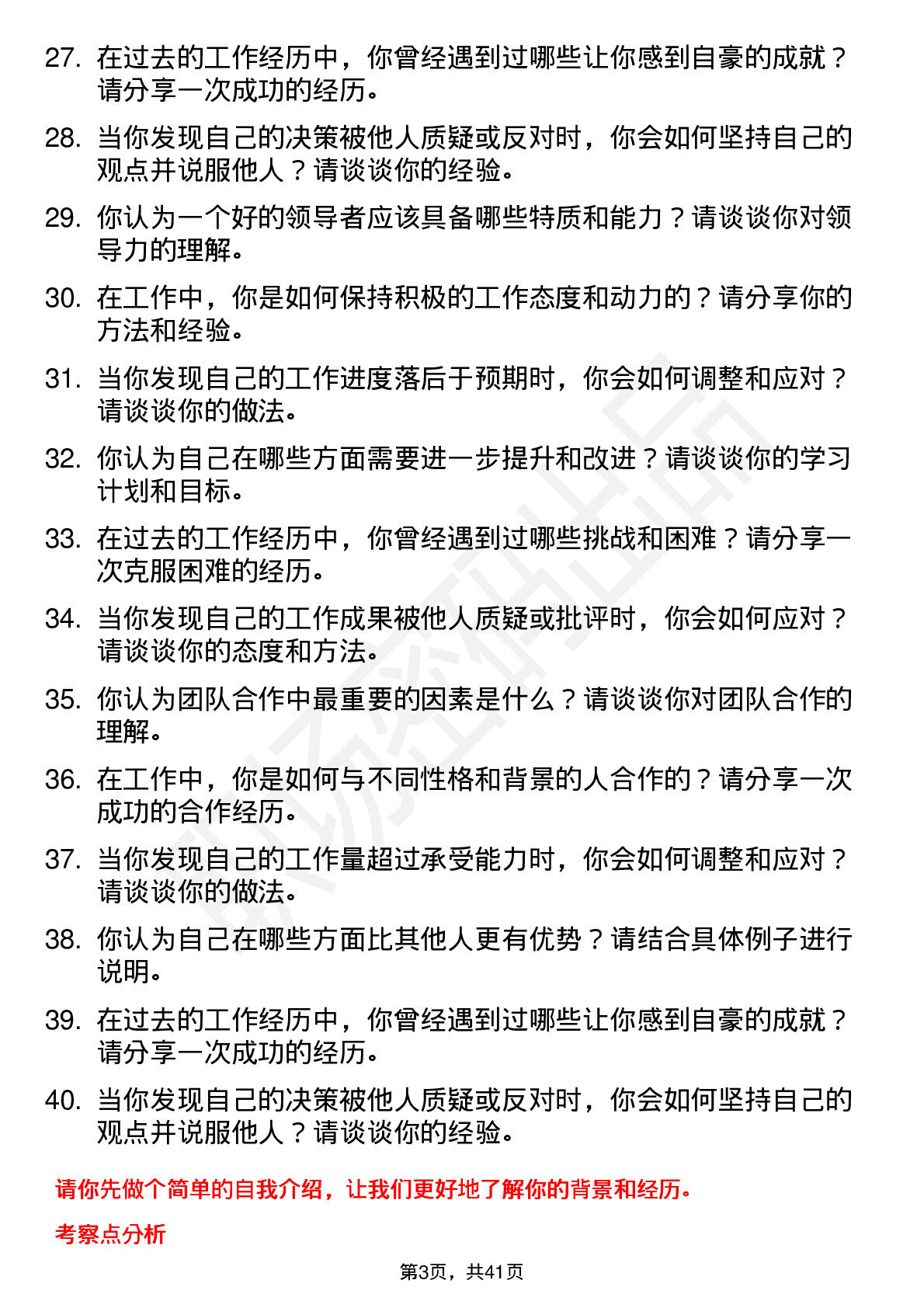 27. 在过去的工作经历中，你曾经遇到过哪些让你感到自豪的成就？请分享一次成功的经历。

28. 当你发现自己的决策被他人质疑或反对时，你会如何坚持自己的观点并说服他人？请谈谈你的经验。

29. 你认为一个好的领导者应该具备哪些特质和能力？请谈谈你对领导力的理解。

30. 在工作中，你是如何保持积极的工作态度和动力的？请分享你的方法和经验。

31. 当你发现自己的工作进度落后于预期时，你会如何调整和应对？请谈谈你的做法。

32. 你认为自己在哪些方面需要进一步提升和改进？请谈谈你的学习计划和目标。

33. 在过去的工作经历中，你曾经遇到过哪些挑战和困难？请分享一次克服困难的经历。

34. 当你发现自己的工作成果被他人质疑或批评时，你会如何应对？请谈谈你的态度和方法。

35. 你认为团队合作中最重要的因素是什么？请谈谈你对团队合作的理解。

36. 在工作中，你是如何与不同性格和背景的人合作的？请分享一次成功的合作经历。

37. 当你发现自己的工作量超过承受能力时，你会如何调整和应对？请谈谈你的做法。

38. 你认为自己在哪些方面比其他人更有优势？请结合具体例子进行说明。

39. 在过去的工作经历中，你曾经遇到过哪些让你感到自豪的成就？请分享一次成功的经历。

40. 当你发现自己的决策被他人质疑或反对时，你会如何坚持自己的观点并说服他人？请谈谈你的经验。

请你先做个简单的自我介绍，让我们更好地了解你的背景和经历。

考察点分析

第3页，共41页